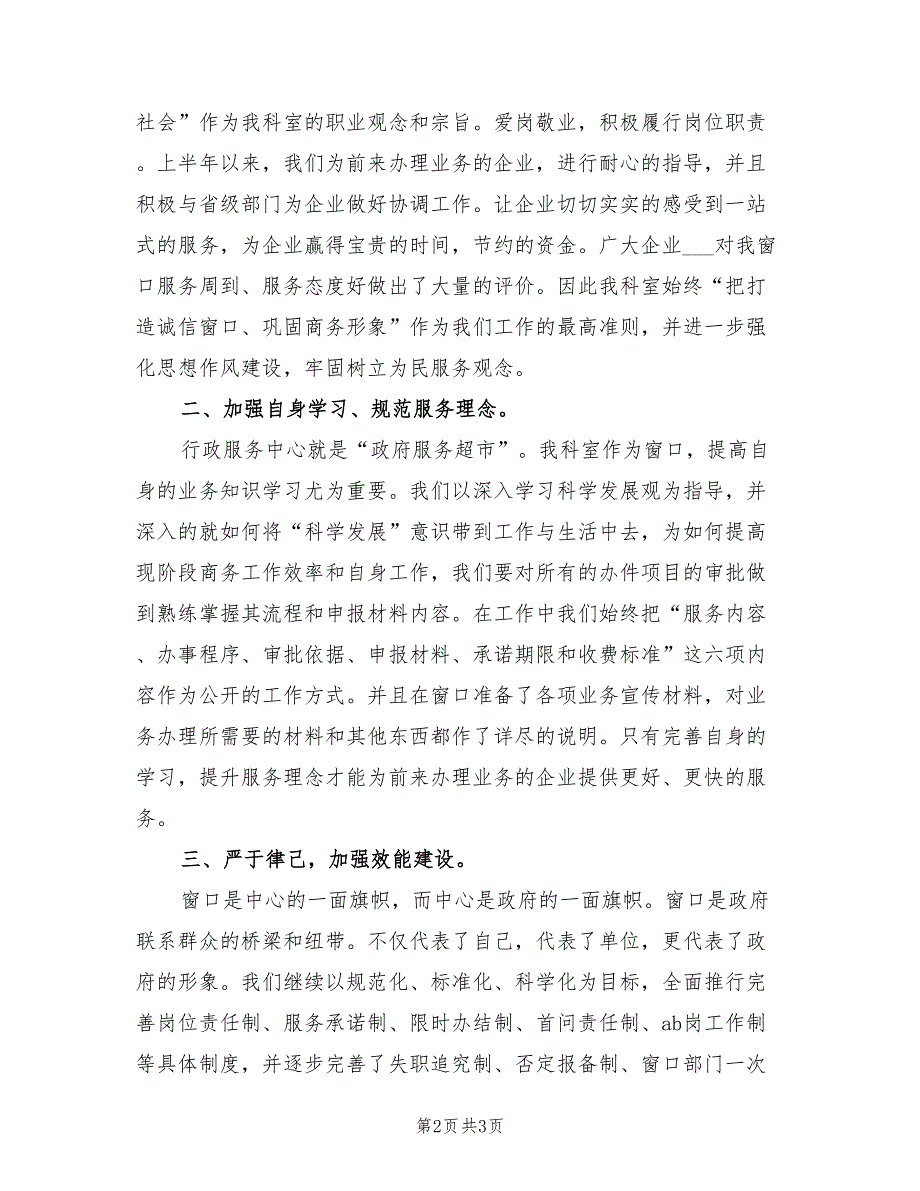 社会”作为我科室的职业观念和宗旨。爱岗敬业，积极履行岗位职责。上半年以来，我们为前来办理业务的企业，进行耐心的指导，并且积极与省级部门为企业做好协调工作。让企业切切实实的感受到一站式的服务，为企业赢得宝贵的时间，节约的资金。广大企业___对我窗口服务周到、服务态度好做出了大量的评价。因此我科室始终“把打造诚信窗口、巩固商务形象”作为我们工作的最高准则，并进一步强化思想作风建设，牢固树立为民服务观念。

二、加强自身学习、规范服务理念。

行政服务中心就是“政府服务超市”。我科室作为窗口，提高自身的业务知识学习尤为重要。我们以深入学习科学发展观为指导，并深入的就如何将“科学发展”意识带到工作与生活中去，为如何提高现阶段商务工作效率和自身工作，我们要对所有的办件项目的审批做到熟练掌握其流程和申报材料内容。在工作中我们始终把“服务内容、办事程序、审批依据、申报材料、承诺期限和收费标准”这六项内容作为公开的工作方式。并且在窗口准备了各项业务宣传材料，对业务办理所需要的材料和其他东西都作了详尽的说明。只有完善自身的学习，提升服务理念才能为前来办理业务的企业提供更好、更快的服务。

三、严于律己，加强效能建设。

窗口是中心的一面旗帜，而中心是政府的一面旗帜。窗口是政府联系群众的桥梁和纽带。不仅代表了自己，代表了单位，更代表了政府的形象。我们继续以规范化、标准化、科学化为目标，全面推行完善岗位责任制、服务承诺制、限时办结制、首问责任制、ab岗工作制等具体制度，并逐步完善了失职追究制、否定报备制、窗口部门一次

第2页 共3页